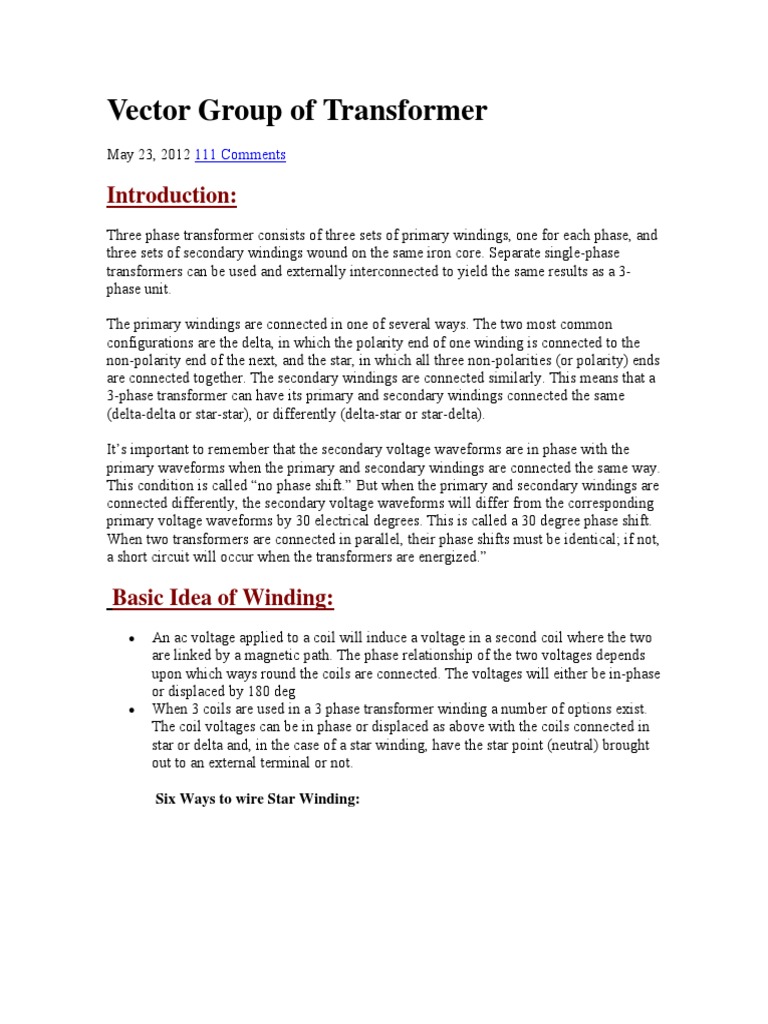 Vector Group of Transformer

May 23, 2012 111 Comments

Introduction:

Three phase transformer consists of three sets of primary windings, one for each phase, and three sets of secondary windings wound on the same iron core. Separate single-phase transformers can be used and externally interconnected to yield the same results as a 3-phase unit.

The primary windings are connected in one of several ways. The two most common configurations are the delta, in which the polarity end of one winding is connected to the non-polarity end of the next, and the star, in which all three non-polarities (or polarity) ends are connected together. The secondary windings are connected similarly. This means that a 3-phase transformer can have its primary and secondary windings connected the same (delta-delta or star-star), or differently (delta-star or star-delta).

It's important to remember that the secondary voltage waveforms are in phase with the primary waveforms when the primary and secondary windings are connected the same way. This condition is called "no phase shift." But when the primary and secondary windings are connected differently, the secondary voltage waveforms will differ from the corresponding primary voltage waveforms by 30 electrical degrees. This is called a 30 degree phase shift. When two transformers are connected in parallel, their phase shifts must be identical; if not, a short circuit will occur when the transformers are energized."

Basic Idea of Winding:

• An ac voltage applied to a coil will induce a voltage in a second coil where the two are linked by a magnetic path. The phase relationship of the two voltages depends upon which ways round the coils are connected. The voltages will either be in-phase or displaced by 180 deg
• When 3 coils are used in a 3 phase transformer winding a number of options exist. The coil voltages can be in phase or displaced as above with the coils connected in star or delta and, in the case of a star winding, have the star point (neutral) brought out to an external terminal or not.

Six Ways to wire Star Winding: